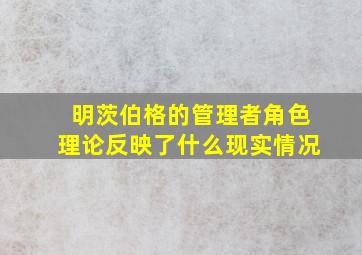 明茨伯格的管理者角色理论反映了什么现实情况